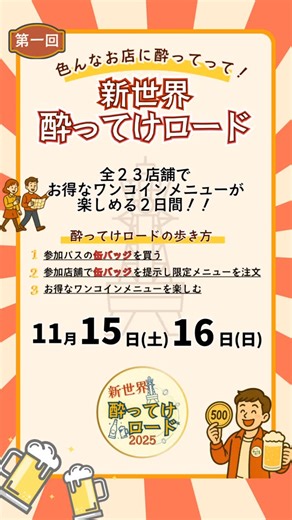 第一回

色んなお店に酔ってって！

新世界
酔ってけロード

全２３店舗で
お得なワンコインメニューが
楽しめる２日間！！

酔ってけロードの歩き方

1 参加パスの缶バッジを買う
2 参加店舗で缶バッジを提示し限定メニューを注文
3 お得なワンコインメニューを楽しむ

11月15日(土)16日(日)

新世界
酔ってけ
ロード
2025

500